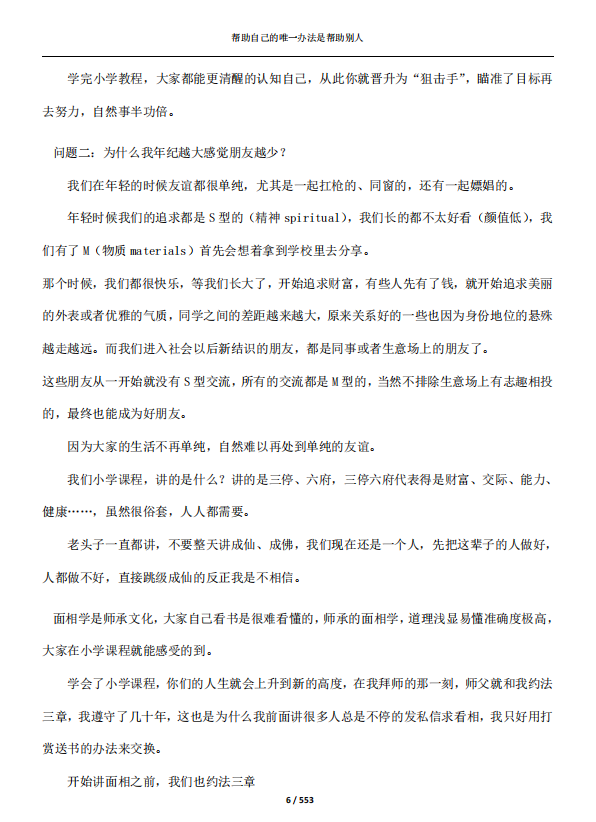 帮助自己的唯一办法是帮助别人

学完小学教程，大家都能更清醒的认知自己，从此你就晋升为“狙击手”，瞄准了目标再去努力，自然事半功倍。

问题二：为什么我年纪越大感觉朋友越少？

我们在年轻的时候友谊都很单纯，尤其是一起扛枪的、同窗的，还有一起嫖娼的。

年轻时候我们的追求都是S型的（精神 spiritual），我们长的都不太好看（颜值低），我们有了M（物质 materials）首先会想着拿到学校里去分享。

那个时候，我们都很快乐，等我们长大了，开始追求财富，有些人先有了钱，就开始追求美丽的外表或者优雅的气质，同学之间的差距越来越大，原来关系好的一些也因为身份地位的悬殊越走越远。而我们进入社会以后新结识的朋友，都是同事或者生意场上的朋友了。

这些朋友从一开始就没有S型交流，所有的交流都是M型的，当然不排除生意场上有志趣相投的，最终也能成为好朋友。

因为大家的生活不再单纯，自然难以再处到单纯的友谊。

我们小学课程，讲的是什么？讲的是三停、六府，三停六府代表得是财富、交际、能力、健康……，虽然很俗套，人人都需要。

老头子一直都讲，不要整天讲成仙、成佛，我们现在还是一个人，先把这辈子的人做好，人都做不好，直接跳级成仙的反正我是不相信。

面相学是师承文化，大家自己看书是很难看懂的，师承的面相学，道理浅显易懂准确度极高，大家在小学课程就能感受的到。

学会了小学课程，你们的人生就会上升到新的高度，在我拜师的那一刻，师父就和我约法三章，我遵守了几十年，这也是为什么我前面讲很多人总是不停的发私信求看相，我只好用打赏送书的办法来交换。

开始讲面相之前，我们也约法三章

6 / 553